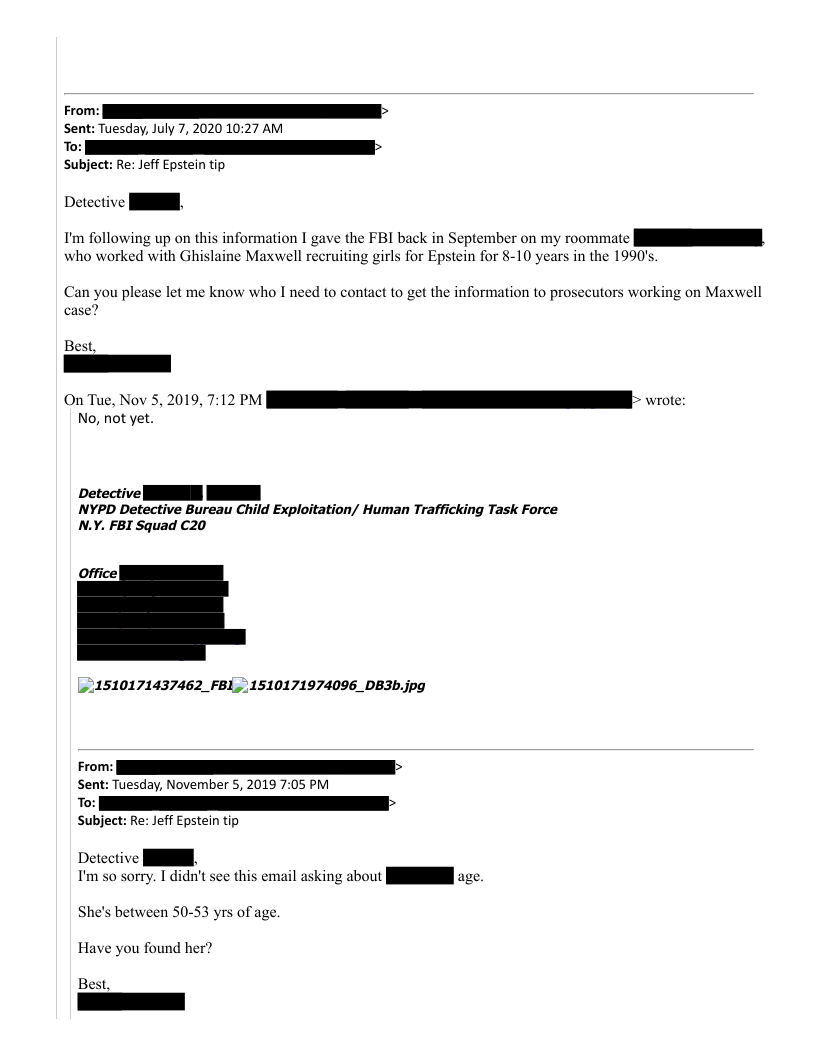 From: >
Sent: Tuesday, July 7, 2020 10:27 AM
To: >
Subject: Re: Jeff Epstein tip

Detective ,

I'm following up on this information I gave the FBI back in September on my roommate , who worked with Ghislaine Maxwell recruiting girls for Epstein for 8-10 years in the 1990's.

Can you please let me know who I need to contact to get the information to prosecutors working on Maxwell case?

Best,

On Tue, Nov 5, 2019, 7:12 PM > wrote:
No, not yet.

Detective
NYPD Detective Bureau Child Exploitation/ Human Trafficking Task Force
N.Y. FBI Squad C20

Office

1510171437462_FBI 1510171974096_DB3b.jpg

From: >
Sent: Tuesday, November 5, 2019 7:05 PM
To: >
Subject: Re: Jeff Epstein tip

Detective ,
I'm so sorry. I didn't see this email asking about age.

She's between 50-53 yrs of age.

Have you found her?

Best,